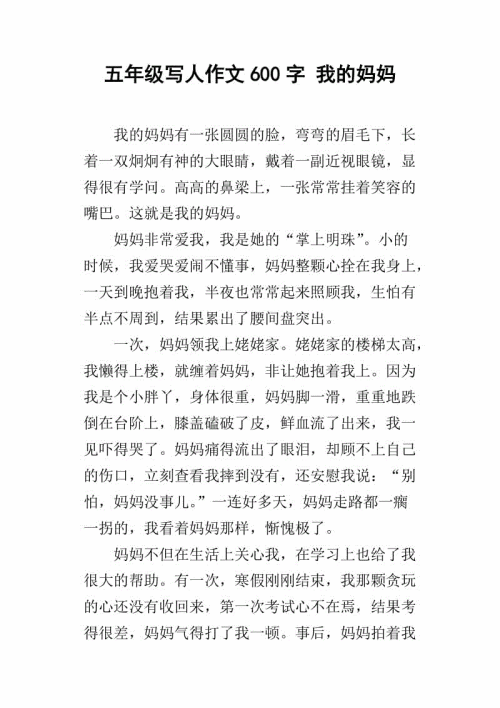 五年级写人作文 600 字 我的妈妈

我的妈妈有一张圆圆的脸，弯弯的眉毛下，长着一双炯炯有神的大眼睛，戴着一副近视眼镜，显得很有学问。高高的鼻梁上，一张常常挂着笑容的嘴巴。这就是我的妈妈。

妈妈非常爱我，我是她的“掌上明珠”。小的时候，我爱哭爱闹不懂事，妈妈整颗心拴在我身上，一天到晚抱着我，半夜也常常起来照顾我，生怕有半点不周到，结果累出了腰间盘突出。

一次，妈妈领我上姥姥家。姥姥家的楼梯太高，我懒得上楼，就缠着妈妈，非让她抱着我上。因为我是个小胖丫，身体很重，妈妈脚一滑，重重地跌倒在台阶上，膝盖磕破了皮，鲜血流了出来，我一见吓得哭了。妈妈痛得流出了眼泪，却顾不上自己的伤口，立刻查看我摔到没有，还安慰我说：“别怕，妈妈没事儿。”一连好多天，妈妈走路都一瘸一拐的，我看着妈妈那样，惭愧极了。

妈妈不但在生活上关心我，在学习上也给了我很大的帮助。有一次，寒假刚刚结束，我那颗贪玩的心还没有收回来，第一次考试心不在焉，结果考得很差，妈妈气得打了我一顿。事后，妈妈拍着我